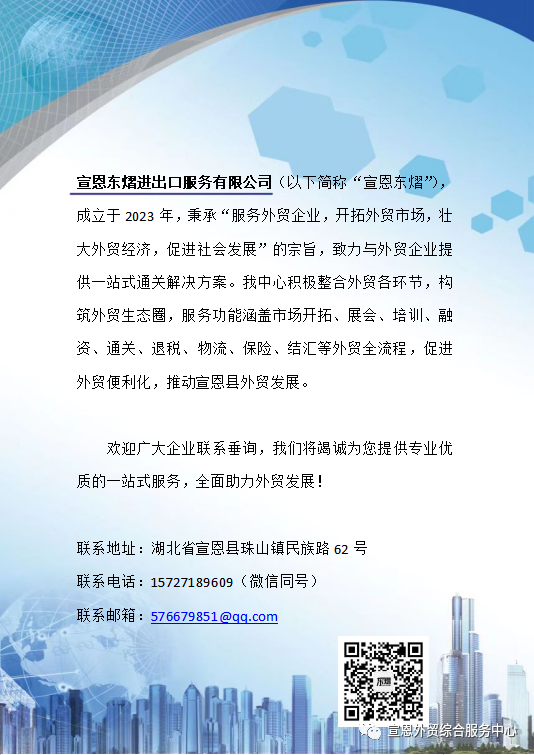 宣恩东熠进出口服务有限公司（以下简称“宣恩东熠”），成立于 2023 年，秉承“服务外贸企业，开拓外贸市场，壮大外贸经济，促进社会发展”的宗旨，致力与外贸企业提供一站式通关解决方案。我中心积极整合外贸各环节，构筑外贸生态圈，服务功能涵盖市场开拓、展会、培训、融资、通关、退税、物流、保险、结汇等外贸全流程，促进外贸便利化，推动宣恩县外贸发展。

欢迎广大企业联系垂询，我们将竭诚为您提供专业优质的一站式服务，全面助力外贸发展！

联系地址：湖北省宣恩县珠山镇民族路 62 号

联系电话：15727189609（微信同号）

联系邮箱：576679851@qq.com

宣恩外贸综合服务中心